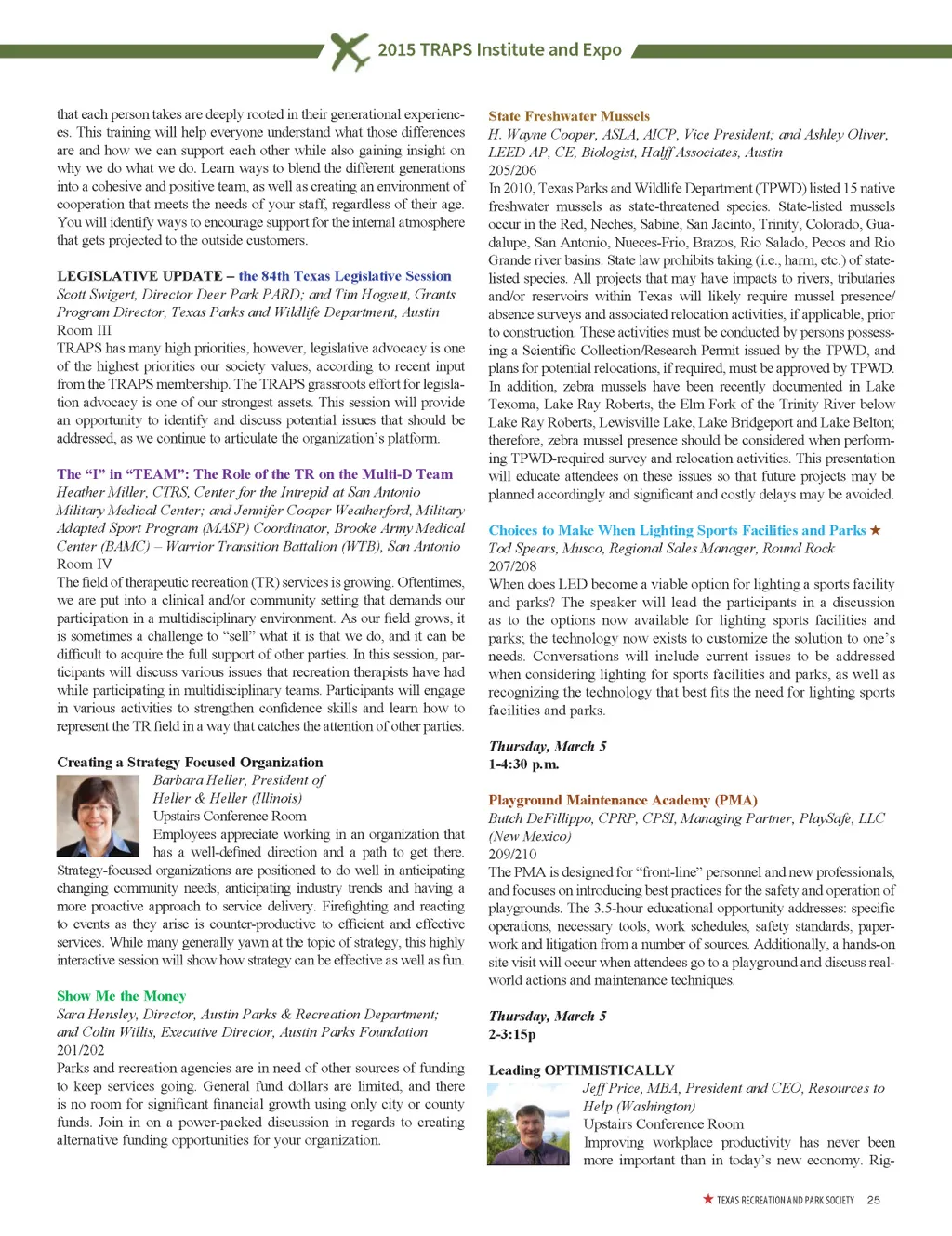 2015 TRAPS Institute and Expo

that each person takes are deeply rooted in their generational experiences. This training will help everyone understand what those differences are and how we can support each other while also gaining insight on why we do what we do. Learn ways to blend the different generations into a cohesive and positive team, as well as creating an environment of cooperation that meets the needs of your staff, regardless of their age. You will identify ways to encourage support for the internal atmosphere that gets projected to the outside customers.

LEGISLATIVE UPDATE – the 84th Texas Legislative Session
Scott Swigert, Director Deer Park PARD; and Tim Hogsett, Grants Program Director, Texas Parks and Wildlife Department, Austin
Room III
TRAPS has many high priorities, however, legislative advocacy is one of the highest priorities our society values, according to recent input from the TRAPS membership. The TRAPS grassroots effort for legislation advocacy is one of our strongest assets. This session will provide an opportunity to identify and discuss potential issues that should be addressed, as we continue to articulate the organization's platform.

The "I" in "TEAM": The Role of the TR on the Multi-D Team
Heather Miller, CTRS, Center for the Intrepid at San Antonio Military Medical Center; and Jennifer Cooper Weatherford, Military Adapted Sport Program (MASP) Coordinator, Brooke Army Medical Center (BAMC) – Warrior Transition Battalion (WTB), San Antonio
Room IV
The field of therapeutic recreation (TR) services is growing. Oftentimes, we are put into a clinical and/or community setting that demands our participation in a multidisciplinary environment. As our field grows, it is sometimes a challenge to "sell" what it is that we do, and it can be difficult to acquire the full support of other parties. In this session, participants will discuss various issues that recreation therapists have had while participating in multidisciplinary teams. Participants will engage in various activities to strengthen confidence skills and learn how to represent the TR field in a way that catches the attention of other parties.

Creating a Strategy Focused Organization
Barbara Heller, President of Heller & Heller (Illinois)
Upstairs Conference Room
Employees appreciate working in an organization that has a well-defined direction and a path to get there. Strategy-focused organizations are positioned to do well in anticipating changing community needs, anticipating industry trends and having a more proactive approach to service delivery. Firefighting and reacting to events as they arise is counter-productive to efficient and effective services. While many generally yawn at the topic of strategy, this highly interactive session will show how strategy can be effective as well as fun.

Show Me the Money
Sara Hensley, Director, Austin Parks & Recreation Department; and Colin Willis, Executive Director, Austin Parks Foundation
201/202
Parks and recreation agencies are in need of other sources of funding to keep services going. General fund dollars are limited, and there is no room for significant financial growth using only city or county funds. Join in on a power-packed discussion in regards to creating alternative funding opportunities for your organization.

State Freshwater Mussels
H. Wayne Cooper, ASLA, AICP, Vice President; and Ashley Oliver, LEED AP, CE, Biologist, Halff Associates, Austin
205/206
In 2010, Texas Parks and Wildlife Department (TPWD) listed 15 native freshwater mussels as state-threatened species. State-listed mussels occur in the Red, Neches, Sabine, San Jacinto, Trinity, Colorado, Guadalupe, San Antonio, Nueces-Frio, Brazos, Rio Salado, Pecos and Rio Grande river basins. State law prohibits taking (i.e., harm, etc.) of state-listed species. All projects that may have impacts to rivers, tributaries and/or reservoirs within Texas will likely require mussel presence/absence surveys and associated relocation activities, if applicable, prior to construction. These activities must be conducted by persons possessing a Scientific Collection/Research Permit issued by the TPWD, and plans for potential relocations, if required, must be approved by TPWD. In addition, zebra mussels have been recently documented in Lake Texoma, Lake Ray Roberts, the Elm Fork of the Trinity River below Lake Ray Roberts, Lewisville Lake, Lake Bridgeport and Lake Belton; therefore, zebra mussel presence should be considered when performing TPWD-required survey and relocation activities. This presentation will educate attendees on these issues so that future projects may be planned accordingly and significant and costly delays may be avoided.

Choices to Make When Lighting Sports Facilities and Parks ★
Tod Spears, Musco, Regional Sales Manager, Round Rock
207/208
When does LED become a viable option for lighting a sports facility and parks? The speaker will lead the participants in a discussion as to the options now available for lighting sports facilities and parks; the technology now exists to customize the solution to one's needs. Conversations will include current issues to be addressed when considering lighting for sports facilities and parks, as well as recognizing the technology that best fits the need for lighting sports facilities and parks.

Thursday, March 5
1-4:30 p.m.

Playground Maintenance Academy (PMA)
Butch DeFillippo, CPRP, CPSI, Managing Partner, PlaySafe, LLC (New Mexico)
209/210
The PMA is designed for "front-line" personnel and new professionals, and focuses on introducing best practices for the safety and operation of playgrounds. The 3.5-hour educational opportunity addresses: specific operations, necessary tools, work schedules, safety standards, paperwork and litigation from a number of sources. Additionally, a hands-on site visit will occur when attendees go to a playground and discuss real-world actions and maintenance techniques.

Thursday, March 5
2-3:15p

Leading OPTIMISTICALLY
Jeff Price, MBA, President and CEO, Resources to Help (Washington)
Upstairs Conference Room
Improving workplace productivity has never been more important than in today's new economy. Rig-

★ TEXAS RECREATION AND PARK SOCIETY 25